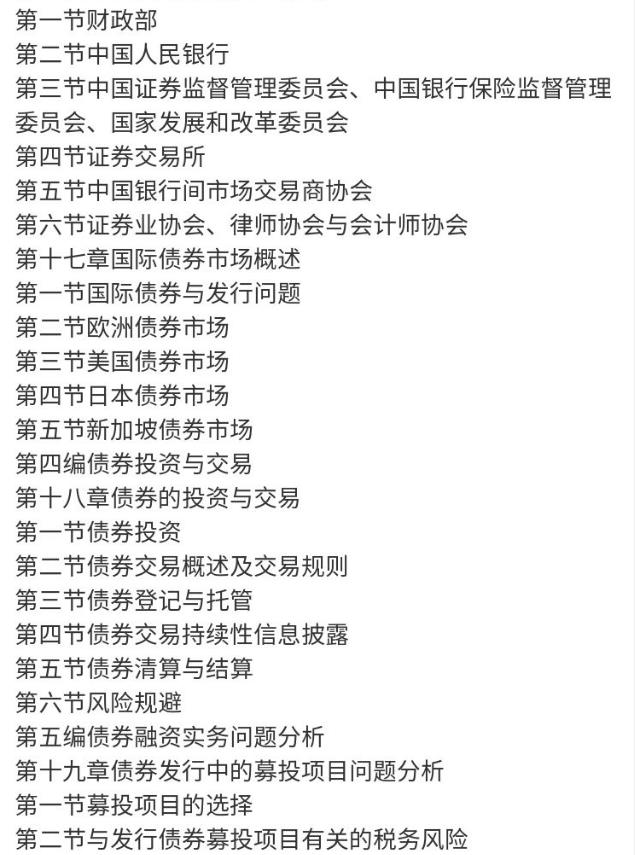 第一节财政部
第二节中国人民银行
第三节中国证券监督管理委员会、中国银行保险监督管理委员会、国家发展和改革委员会
第四节证券交易所
第五节中国银行间市场交易商协会
第六节证券业协会、律师协会与会计师协会
第十七章国际债券市场概述
第一节国际债券与发行问题
第二节欧洲债券市场
第三节美国债券市场
第四节日本债券市场
第五节新加坡债券市场
第四编债券投资与交易
第十八章债券的投资与交易
第一节债券投资
第二节债券交易概述及交易规则
第三节债券登记与托管
第四节债券交易持续性信息披露
第五节债券清算与结算
第六节风险规避
第五编债券融资实务问题分析
第十九章债券发行中的募投项目问题分析
第一节募投项目的选择
第二节与发行债券募投项目有关的税务风险